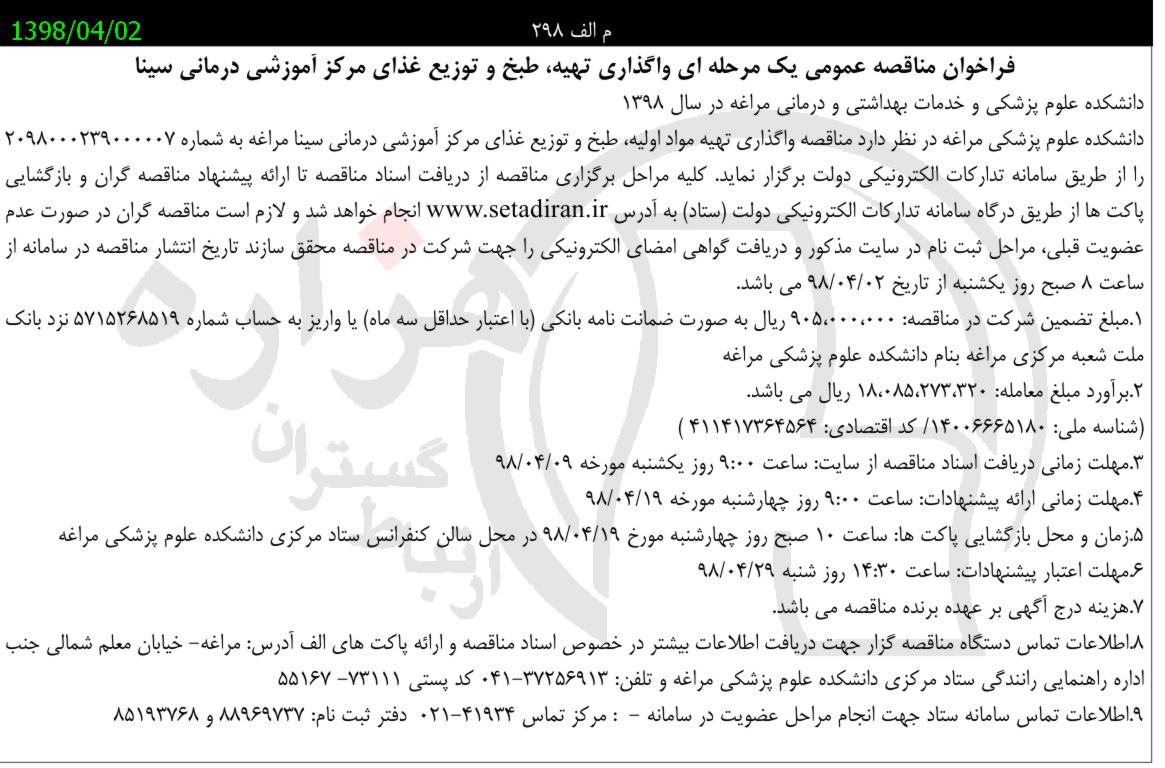 1398/04/02
م الف ۲۹۸

فراخوان مناقصه عمومی یک مرحله ای واگذاری تهیه، طبخ و توزیع غذای مرکز آموزشی درمانی سینا

دانشکده علوم پزشکی و خدمات بهداشتی و درمانی مراغه در سال ۱۳۹۸

دانشکده علوم پزشکی مراغه در نظر دارد مناقصه واگذاری تهیه مواد اولیه، طبخ و توزیع غذای مرکز آموزشی درمانی سینا مراغه به شماره ۲۰۹۸۰۰۰۲۳۹۰۰۰۰۰۷ را از طریق سامانه تدارکات الکترونیکی دولت برگزار نماید. کلیه مراحل برگزاری مناقصه از دریافت اسناد مناقصه تا ارائه پیشنهاد مناقصه گران و بازگشایی پاکت ها از طریق درگاه سامانه تدارکات الکترونیکی دولت (ستاد) به آدرس www.setadiran.ir انجام خواهد شد و لازم است مناقصه گران در صورت عدم عضویت قبلی، مراحل ثبت نام در سایت مذکور و دریافت گواهی امضای الکترونیکی را جهت شرکت در مناقصه محقق سازند تاریخ انتشار مناقصه در سامانه از ساعت ۸ صبح روز یکشنبه از تاریخ ۹۸/۰۴/۰۲ می باشد.

۱.مبلغ تضمین شرکت در مناقصه: ۹۰۵،۰۰۰،۰۰۰ ریال به صورت ضمانت نامه بانکی (با اعتبار حداقل سه ماه) یا واریز به حساب شماره ۵۷۱۵۲۶۸۵۱۹ نزد بانک ملت شعبه مرکزی مراغه بنام دانشکده علوم پزشکی مراغه

۲.برآورد مبلغ معامله: ۱۸،۰۸۵،۲۷۳،۳۲۰ ریال می باشد.

(شناسه ملی: ۱۴۰۰۶۶۶۵۱۸۰/ کد اقتصادی: ۴۱۱۴۱۷۳۶۴۵۶۴ )

۳.مهلت زمانی دریافت اسناد مناقصه از سایت: ساعت ۹:۰۰ روز یکشنبه مورخه ۹۸/۰۴/۰۹

۴.مهلت زمانی ارائه پیشنهادات: ساعت ۹:۰۰ روز چهارشنبه مورخه ۹۸/۰۴/۱۹

۵.زمان و محل بازگشایی پاکت ها: ساعت ۱۰ صبح روز چهارشنبه مورخ ۹۸/۰۴/۱۹ در محل سالن کنفرانس ستاد مرکزی دانشکده علوم پزشکی مراغه

۶.مهلت اعتبار پیشنهادات: ساعت ۱۴:۳۰ روز شنبه ۹۸/۰۴/۲۹

۷.هزینه درج آگهی بر عهده برنده مناقصه می باشد.

۸.اطلاعات تماس دستگاه مناقصه گزار جهت دریافت اطلاعات بیشتر در خصوص اسناد مناقصه و ارائه پاکت های الف آدرس: مراغه- خیابان معلم شمالی جنب اداره راهنمایی رانندگی ستاد مرکزی دانشکده علوم پزشکی مراغه و تلفن: ۳۷۲۵۶۹۱۳-۰۴۱ کد پستی ۷۳۱۱۱- ۵۵۱۶۷

۹.اطلاعات تماس سامانه ستاد جهت انجام مراحل عضویت در سامانه - : مرکز تماس ۴۱۹۳۴-۰۲۱ دفتر ثبت نام: ۸۸۹۶۹۷۳۷ و ۸۵۱۹۳۷۶۸